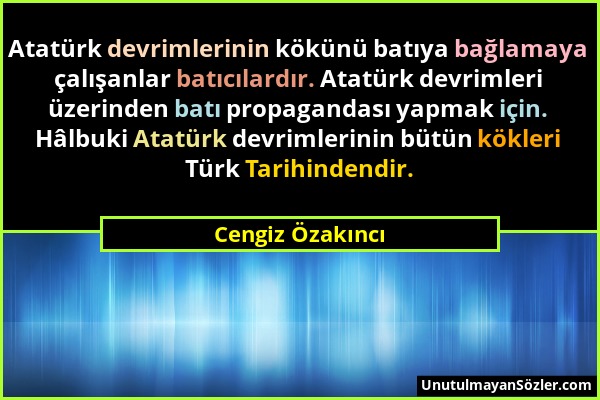 Atatürk devrimlerinin kökünü batıya bağlamaya çalışanlar batıcılardır. Atatürk devrimleri üzerinden batı propagandası yapmak için. Hâlbuki Atatürk devrimlerinin bütün kökleri Türk Tarihindendir.

Cengiz Özakıncı

UnutulmayanSözler.com